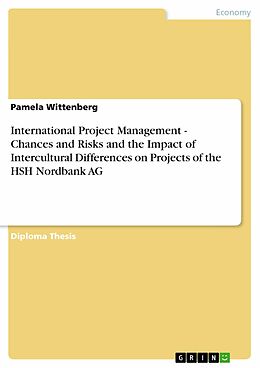 Economy

Pamela Wittenberg

International Project Management - Chances and Risks and the Impact of Intercultural Differences on Projects of the HSH Nordbank AG

Diploma Thesis

GRIN